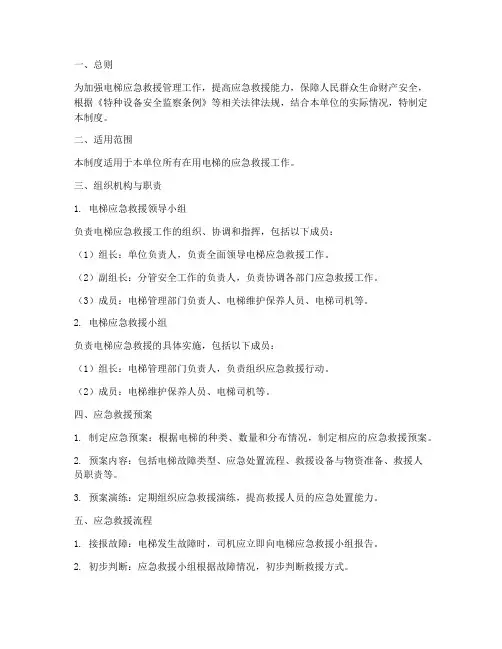 一、总则

为加强电梯应急救援管理工作，提高应急救援能力，保障人民群众生命财产安全，根据《特种设备安全监察条例》等相关法律法规，结合本单位的实际情况，特制定本制度。

二、适用范围

本制度适用于本单位所有在用电梯的应急救援工作。

三、组织机构与职责

1. 电梯应急救援领导小组

负责电梯应急救援工作的组织、协调和指挥，包括以下成员：

（1）组长：单位负责人，负责全面领导电梯应急救援工作。

（2）副组长：分管安全工作的负责人，负责协调各部门应急救援工作。

（3）成员：电梯管理部门负责人、电梯维护保养人员、电梯司机等。

2. 电梯应急救援小组

负责电梯应急救援的具体实施，包括以下成员：

（1）组长：电梯管理部门负责人，负责组织应急救援行动。

（2）成员：电梯维护保养人员、电梯司机等。

四、应急救援预案

1. 制定应急预案：根据电梯的种类、数量和分布情况，制定相应的应急救援预案。

2. 预案内容：包括电梯故障类型、应急处置流程、救援设备与物资准备、救援人员职责等。

3. 预案演练：定期组织应急救援演练，提高救援人员的应急处置能力。

五、应急救援流程

1. 接报故障：电梯发生故障时，司机应立即向电梯应急救援小组报告。

2. 初步判断：应急救援小组根据故障情况，初步判断救援方式。